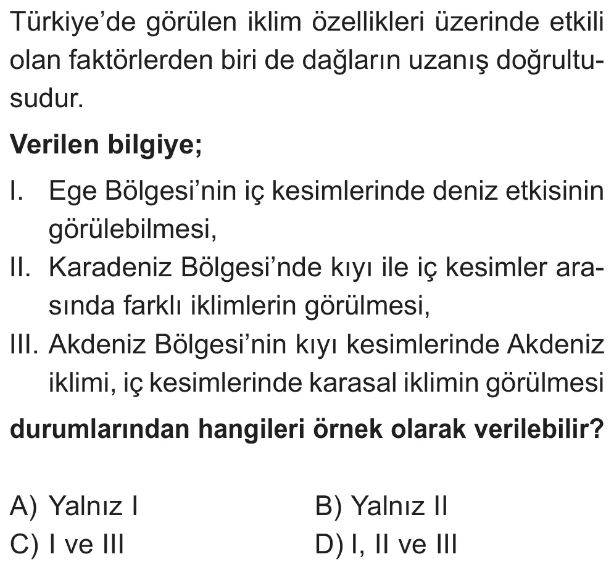 Türkiye'de görülen iklim özellikleri üzerinde etkili olan faktörlerden biri de dağların uzanış doğrultusudur.

Verilen bilgiye;

I. Ege Bölgesi'nin iç kesimlerinde deniz etkisinin görülebilmesi,
II. Karadeniz Bölgesi'nde kıyı ile iç kesimler arasında farklı iklimlerin görülmesi,
III. Akdeniz Bölgesi'nin kıyı kesimlerinde Akdeniz iklimi, iç kesimlerinde karasal iklimin görülmesi

durumlarından hangileri örnek olarak verilebilir?

A) Yalnız I
B) Yalnız II
C) I ve III
D) I, II ve III